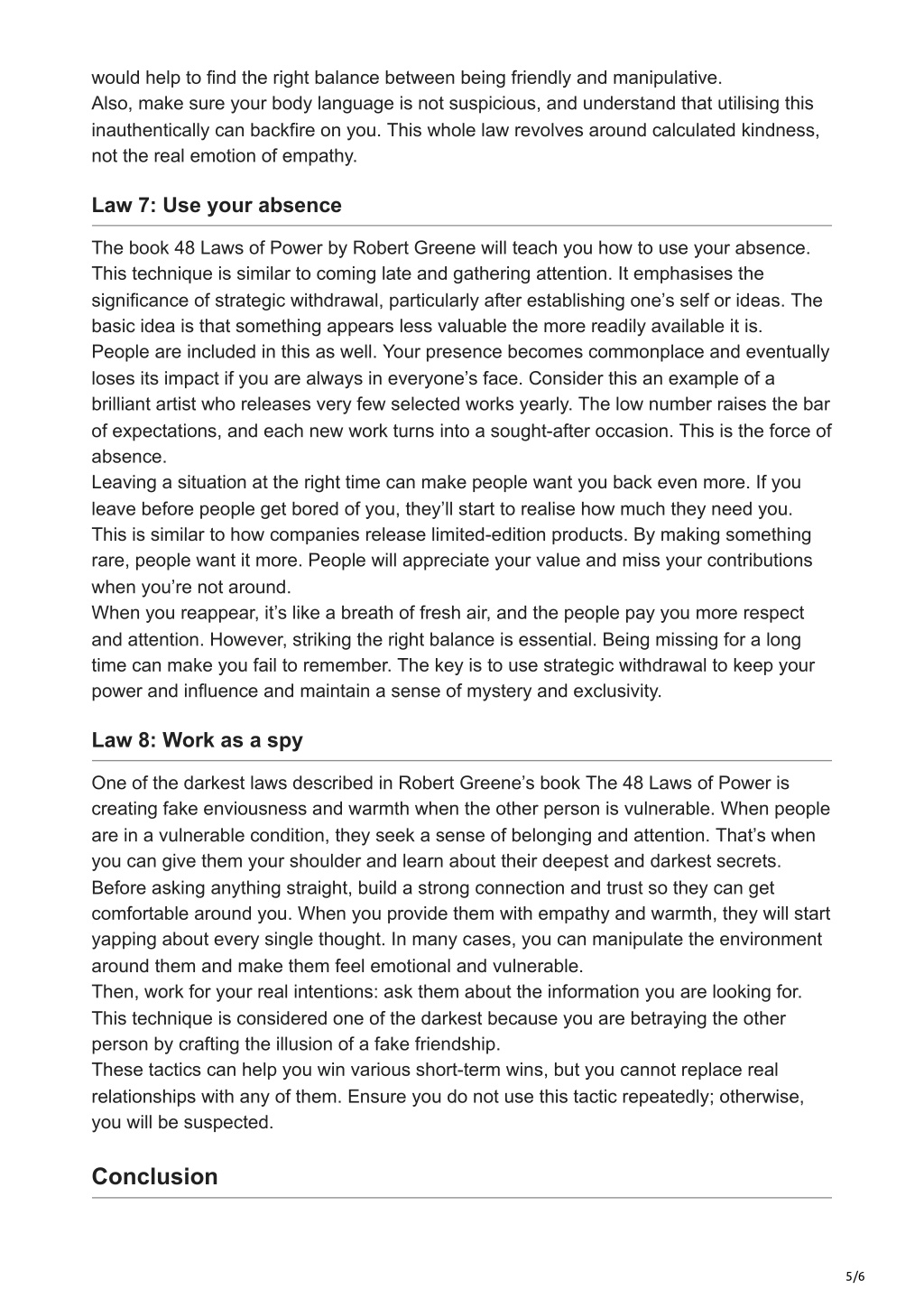 would help to find the right balance between being friendly and manipulative.
Also, make sure your body language is not suspicious, and understand that utilising this inauthentically can backfire on you. This whole law revolves around calculated kindness, not the real emotion of empathy.

Law 7: Use your absence

The book 48 Laws of Power by Robert Greene will teach you how to use your absence. This technique is similar to coming late and gathering attention. It emphasises the significance of strategic withdrawal, particularly after establishing one’s self or ideas. The basic idea is that something appears less valuable the more readily available it is.
People are included in this as well. Your presence becomes commonplace and eventually loses its impact if you are always in everyone’s face. Consider this an example of a brilliant artist who releases very few selected works yearly. The low number raises the bar of expectations, and each new work turns into a sought-after occasion. This is the force of absence.
Leaving a situation at the right time can make people want you back even more. If you leave before people get bored of you, they’ll start to realise how much they need you. This is similar to how companies release limited-edition products. By making something rare, people want it more. People will appreciate your value and miss your contributions when you’re not around.
When you reappear, it’s like a breath of fresh air, and the people pay you more respect and attention. However, striking the right balance is essential. Being missing for a long time can make you fail to remember. The key is to use strategic withdrawal to keep your power and influence and maintain a sense of mystery and exclusivity.

Law 8: Work as a spy

One of the darkest laws described in Robert Greene’s book The 48 Laws of Power is creating fake enviousness and warmth when the other person is vulnerable. When people are in a vulnerable condition, they seek a sense of belonging and attention. That’s when you can give them your shoulder and learn about their deepest and darkest secrets.
Before asking anything straight, build a strong connection and trust so they can get comfortable around you. When you provide them with empathy and warmth, they will start yapping about every single thought. In many cases, you can manipulate the environment around them and make them feel emotional and vulnerable.
Then, work for your real intentions: ask them about the information you are looking for. This technique is considered one of the darkest because you are betraying the other person by crafting the illusion of a fake friendship.
These tactics can help you win various short-term wins, but you cannot replace real relationships with any of them. Ensure you do not use this tactic repeatedly; otherwise, you will be suspected.

Conclusion

5/6